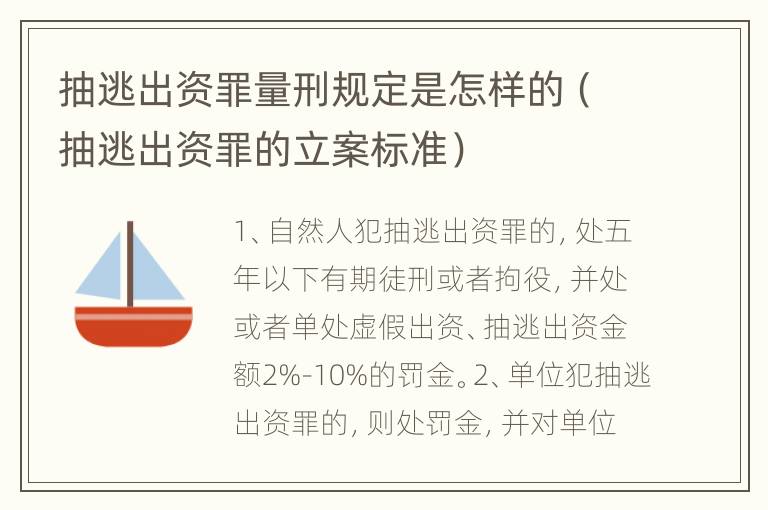 抽逃出资罪量刑规定是怎样的（抽逃出资罪的立案标准）

1、自然人犯抽逃出资罪的，处五年以下有期徒刑或者拘役，并处或者单处虚假出资、抽逃出资金额2%-10%的罚金。2、单位犯抽逃出资罪的，则处罚金，并对单位